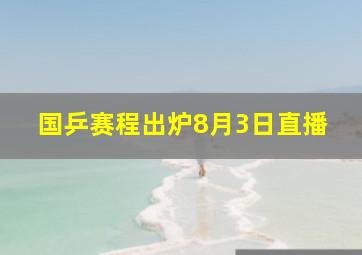 国乒赛程出炉8月3日直播